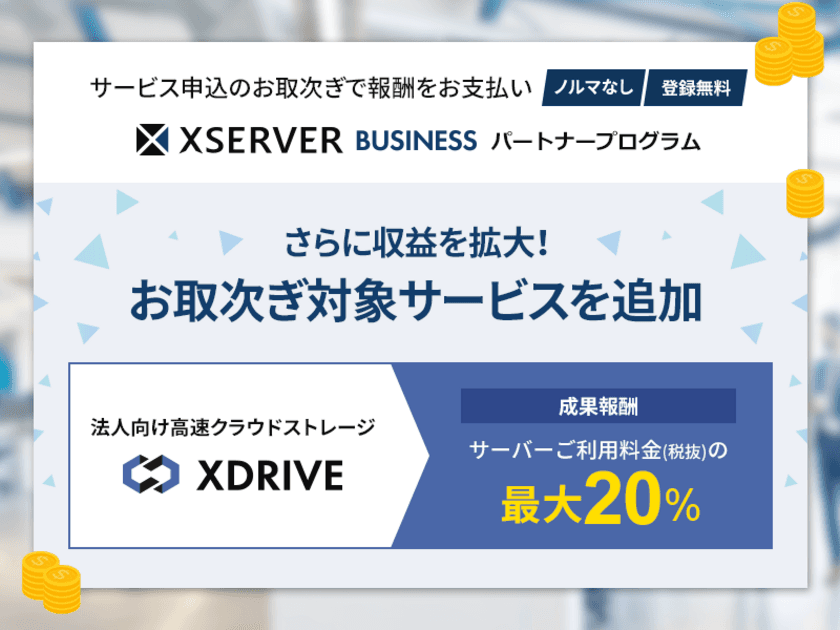 サービス申込のお取次ぎで報酬をお支払い ノルマなし 登録無料

XSERVER BUSINESS パートナープログラム

さらに収益を拡大!
お取次ぎ対象サービスを追加

法人向け高速クラウドストレージ
XDRIVE

成果報酬
サーバーご利用料金(税抜)の
最大20%